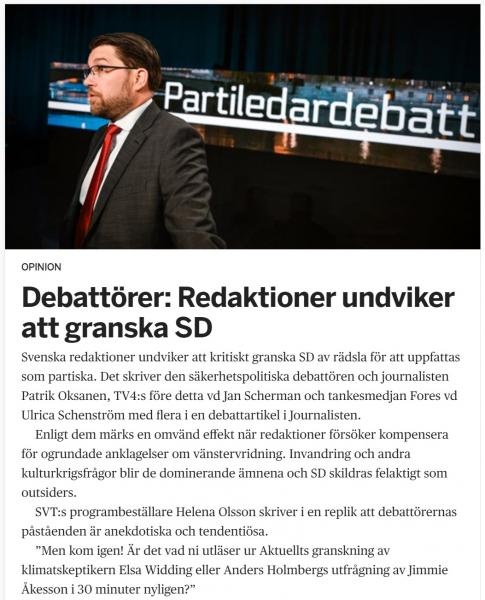 Partiledardebatt

OPINION

Debattörer: Redaktioner undviker att granska SD

Svenska redaktioner undviker att kritiskt granska SD av rädsla för att uppfattas som partiska. Det skriver den säkerhetspolitiska debattören och journalisten Patrik Oksanen, TV4:s före detta vd Jan Scherman och tankesmedjan Fores vd Ulrica Schenström med flera i en debattartikel i Journalisten.

Enligt dem märks en omvänd effekt när redaktioner försöker kompensera för ogrundade anklagelser om vänstervridning. Invandring och andra kulturkrigsfrågor blir de dominerande ämnena och SD skildras felaktigt som outsiders.

SVT:s programbeställare Helena Olsson skriver i en replik att debattörernas påståenden är anekdotiska och tendentiösa.

”Men kom igen! Är det vad ni utläser ur Aktuellts granskning av klimatskeptikern Elsa Widding eller Anders Holmbergs utfrågning av Jimmie Åkesson i 30 minuter nyligen?”